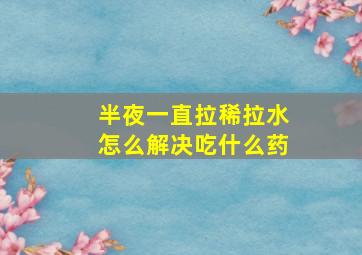 半夜一直拉稀拉水
怎么解决吃什么药